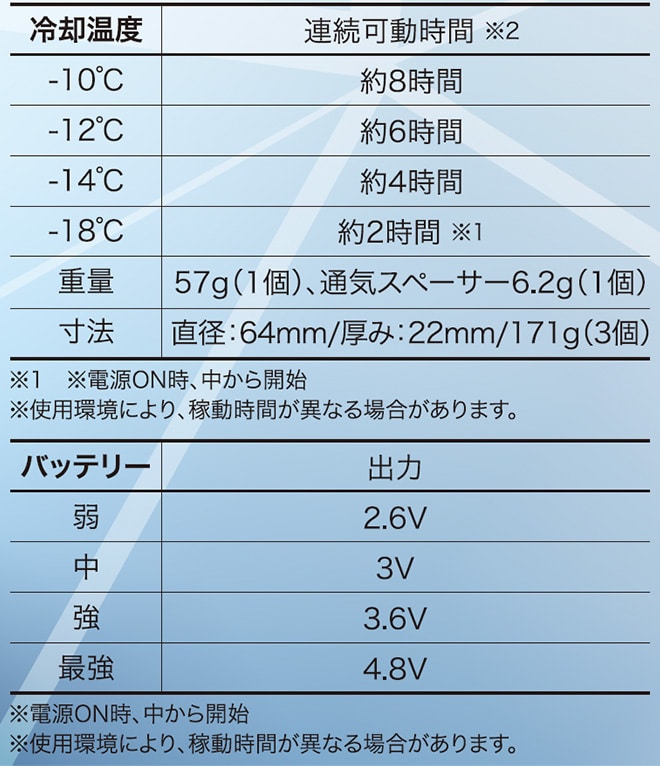 | 冷却温度 | 連続可動時間 ※2 |
|---|---|
| -10℃ | 約8時間 |
| -12℃ | 約6時間 |
| -14℃ | 約4時間 |
| -18℃ | 約2時間 ※1 |
| 重量 | 57g(1個)、通気スペーサー6.2g(1個) |
| 寸法 | 直径:64mm/厚み:22mm/171g(3個) |

※1 ※電源ON時、中から開始
※使用環境により、稼動時間が異なる場合があります。

| バッテリー | 出力 |
|---|---|
| 弱 | 2.6V |
| 中 | 3V |
| 強 | 3.6V |
| 最強 | 4.8V |

※電源ON時、中から開始
※使用環境により、稼動時間が異なる場合があります。